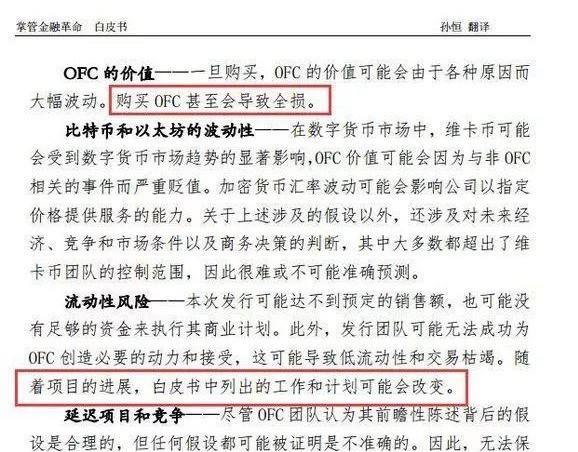 掌管金融革命 白皮书 孙恒 翻译

OFC的价值——一旦购买，OFC的价值可能会由于各种原因而大幅波动。购买OFC甚至会导致全损。

比特币和以太坊的波动性——在数字货币市场中，维卡币可能会受到数字货币市场趋势的显著影响,OFC价值可能会因为与非OFC相关的事件而严重贬值。加密货币汇率波动可能会影响公司以指定价格提供服务的能力。关于上述涉及的假设以外，还涉及对未来经济、竞争和市场条件以及商务决策的判断，其中大多数都超出了维卡币团队的控制范围，因此很难或不可能准确预测。

流动性风险——本次发行可能达不到预定的销售额，也可能没有足够的资金来执行其商业计划。此外，发行团队可能无法成功为OFC创造必要的动力和接受，这可能导致低流动性和交易枯竭。随着项目的进展，白皮书中列出的工作和计划可能会改变。

延迟项目和竞争——尽管OFC团队认为其前瞻性陈述背后的假设是合理的，但任何假设都可能被证明是不准确的。因此，无法保